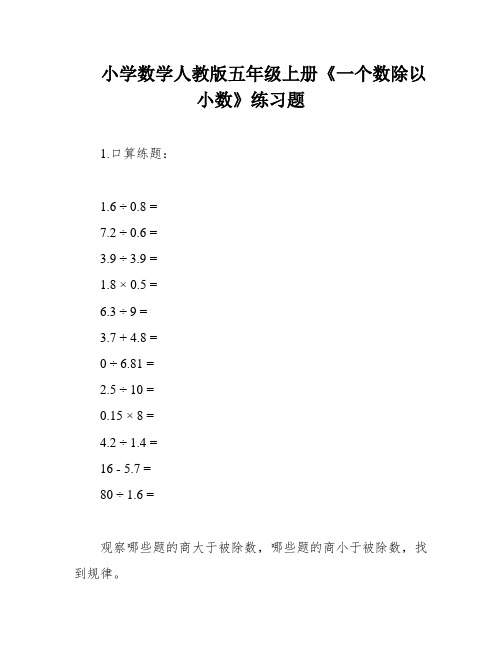 小学数学人教版五年级上册《一个数除以小数》练习题

1.口算练题：

$1.6 \div 0.8 =$

$7.2 \div 0.6 =$

$3.9 \div 3.9 =$

$1.8 \times 0.5 =$

$6.3 \div 9 =$

$3.7 + 4.8 =$

$0 \div 6.81 =$

$2.5 \div 10 =$

$0.15 \times 8 =$

$4.2 \div 1.4 =$

$16 - 5.7 =$

$80 \div 1.6 =$

观察哪些题的商大于被除数，哪些题的商小于被除数，找到规律。